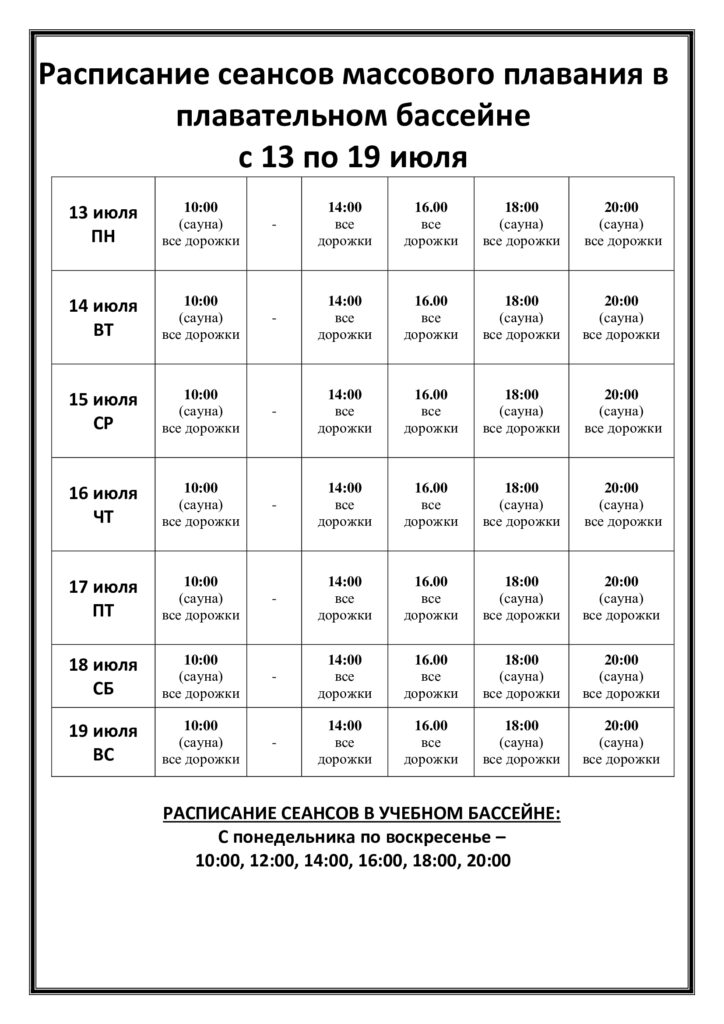 Расписание сеансов массового плавания в плавательном бассейне
с 13 по 19 июля

| | | | | | | |
|---|---|---|---|---|---|---|
| 13 июля ПН | 10:00 (сауна) все дорожки | - | 14:00 все дорожки | 16.00 все дорожки | 18:00 (сауна) все дорожки | 20:00 (сауна) все дорожки |
| 14 июля ВТ | 10:00 (сауна) все дорожки | - | 14:00 все дорожки | 16.00 все дорожки | 18:00 (сауна) все дорожки | 20:00 (сауна) все дорожки |
| 15 июля СР | 10:00 (сауна) все дорожки | - | 14:00 все дорожки | 16.00 все дорожки | 18:00 (сауна) все дорожки | 20:00 (сауна) все дорожки |
| 16 июля ЧТ | 10:00 (сауна) все дорожки | - | 14:00 все дорожки | 16.00 все дорожки | 18:00 (сауна) все дорожки | 20:00 (сауна) все дорожки |
| 17 июля ПТ | 10:00 (сауна) все дорожки | - | 14:00 все дорожки | 16.00 все дорожки | 18:00 (сауна) все дорожки | 20:00 (сауна) все дорожки |
| 18 июля СБ | 10:00 (сауна) все дорожки | - | 14:00 все дорожки | 16.00 все дорожки | 18:00 (сауна) все дорожки | 20:00 (сауна) все дорожки |
| 19 июля ВС | 10:00 (сауна) все дорожки | - | 14:00 все дорожки | 16.00 все дорожки | 18:00 (сауна) все дорожки | 20:00 (сауна) все дорожки |

РАСПИСАНИЕ СЕАНСОВ В УЧЕБНОМ БАССЕЙНЕ:
С понедельника по воскресенье –
10:00, 12:00, 14:00, 16:00, 18:00, 20:00